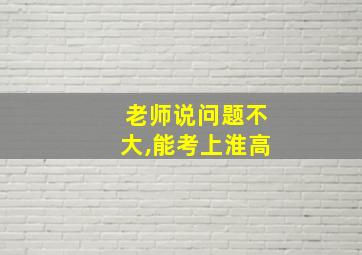 老师说问题不大,能考上淮高